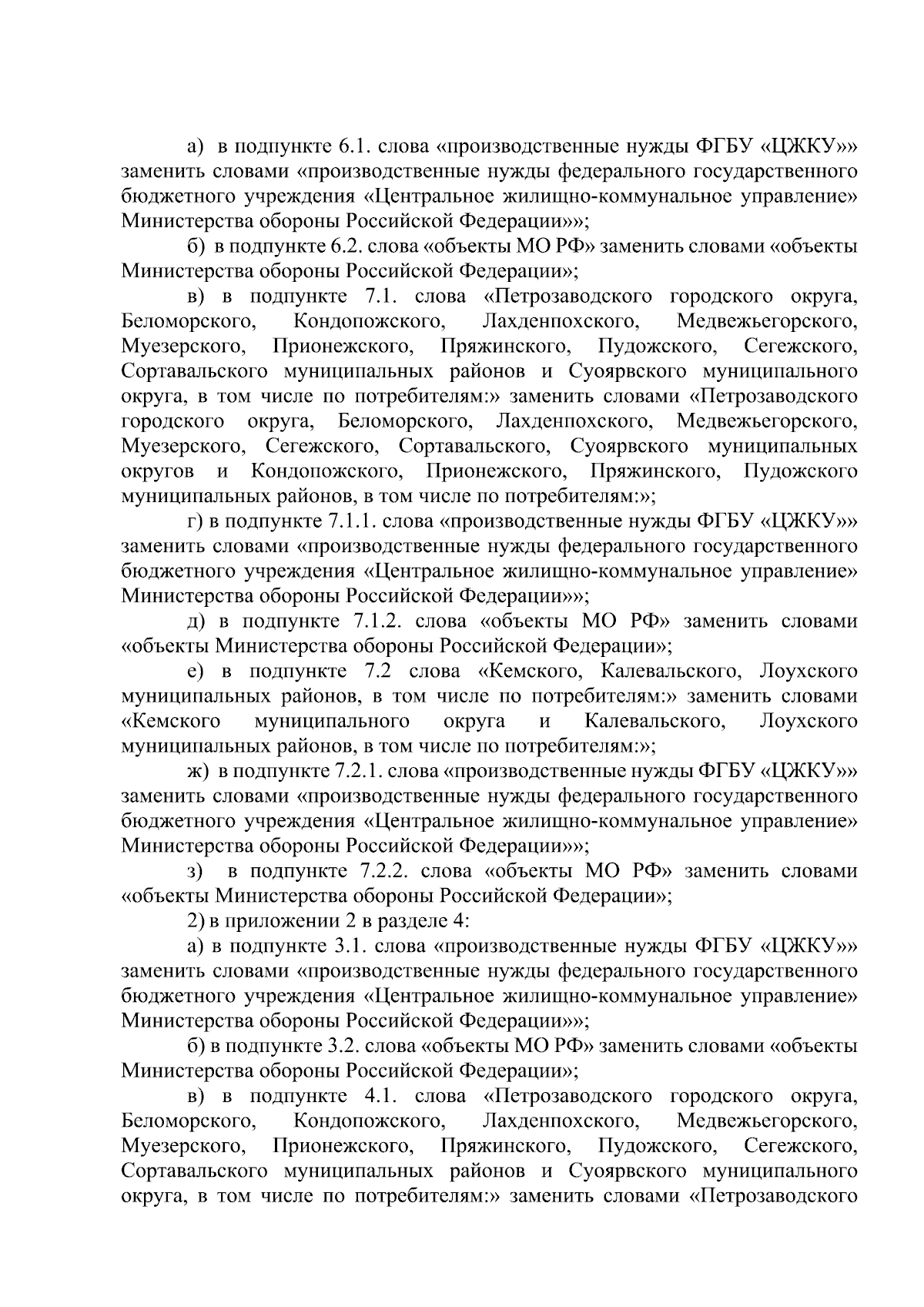 а) в подпункте 6.1. слова «производственные нужды ФГБУ «ЦЖКУ»» заменить словами «производственные нужды федерального государственного бюджетного учреждения «Центральное жилищно-коммунальное управление» Министерства обороны Российской Федерации»»;

б) в подпункте 6.2. слова «объекты МО РФ» заменить словами «объекты Министерства обороны Российской Федерации»;

в) в подпункте 7.1. слова «Петрозаводского городского округа, Беломорского, Кондопожского, Лахденпохского, Медвежьегорского, Муезерского, Прионежского, Пряжинского, Пудожского, Сегежского, Сортавальского муниципальных районов и Суоярвского муниципального округа, в том числе по потребителям:» заменить словами «Петрозаводского городского округа, Беломорского, Лахденпохского, Медвежьегорского, Муезерского, Сегежского, Сортавальского, Суоярвского муниципальных округов и Кондопожского, Прионежского, Пряжинского, Пудожского муниципальных районов, в том числе по потребителям:»;

г) в подпункте 7.1.1. слова «производственные нужды ФГБУ «ЦЖКУ»» заменить словами «производственные нужды федерального государственного бюджетного учреждения «Центральное жилищно-коммунальное управление» Министерства обороны Российской Федерации»»;

д) в подпункте 7.1.2. слова «объекты МО РФ» заменить словами «объекты Министерства обороны Российской Федерации»;

е) в подпункте 7.2 слова «Кемского, Калевальского, Лоухского муниципальных районов, в том числе по потребителям:» заменить словами «Кемского муниципального округа и Калевальского, Лоухского муниципальных районов, в том числе по потребителям:»;

ж) в подпункте 7.2.1. слова «производственные нужды ФГБУ «ЦЖКУ»» заменить словами «производственные нужды федерального государственного бюджетного учреждения «Центральное жилищно-коммунальное управление» Министерства обороны Российской Федерации»»;

з) в подпункте 7.2.2. слова «объекты МО РФ» заменить словами «объекты Министерства обороны Российской Федерации»;

2) в приложении 2 в разделе 4:

а) в подпункте 3.1. слова «производственные нужды ФГБУ «ЦЖКУ»» заменить словами «производственные нужды федерального государственного бюджетного учреждения «Центральное жилищно-коммунальное управление» Министерства обороны Российской Федерации»»;

б) в подпункте 3.2. слова «объекты МО РФ» заменить словами «объекты Министерства обороны Российской Федерации»;

в) в подпункте 4.1. слова «Петрозаводского городского округа, Беломорского, Кондопожского, Лахденпохского, Медвежьегорского, Муезерского, Прионежского, Пряжинского, Пудожского, Сегежского, Сортавальского муниципальных районов и Суоярвского муниципального округа, в том числе по потребителям:» заменить словами «Петрозаводского